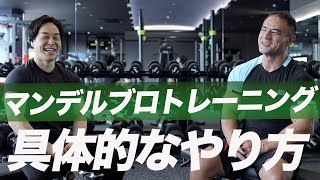 マンデルブロトレーニング
具体的なやり方